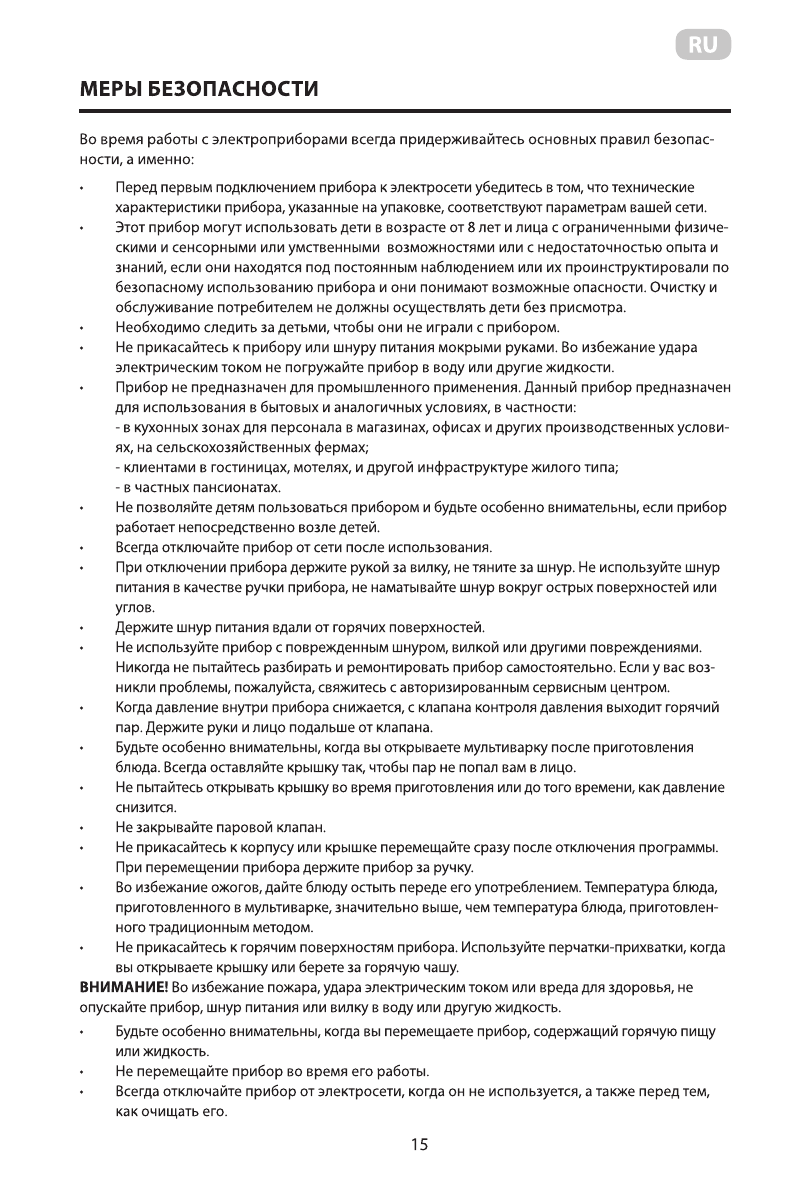 RU

МЕРЫ БЕЗОПАСНОСТИ

Во время работы с электроприборами всегда придерживайтесь основных правил безопасности, а именно:

• Перед первым подключением прибора к электросети убедитесь в том, что технические характеристики прибора, указанные на упаковке, соответствуют параметрам вашей сети.
• Этот прибор могут использовать дети в возрасте от 8 лет и лица с ограниченными физическими и сенсорными или умственными возможностями или с недостаточностью опыта и знаний, если они находятся под постоянным наблюдением или их проинструктировали по безопасному использованию прибора и они понимают возможные опасности. Очистку и обслуживание потребителем не должны осуществлять дети без присмотра.
• Необходимо следить за детьми, чтобы они не играли с прибором.
• Не прикасайтесь к прибору или шнуру питания мокрыми руками. Во избежание удара электрическим током не погружайте прибор в воду или другие жидкости.
• Прибор не предназначен для промышленного применения. Данный прибор предназначен для использования в бытовых и аналогичных условиях, в частности:
- в кухонных зонах для персонала в магазинах, офисах и других производственных условиях, на сельскохозяйственных фермах;
- клиентами в гостиницах, мотелях, и другой инфраструктуре жилого типа;
- в частных пансионатах.
• Не позволяйте детям пользоваться прибором и будьте особенно внимательны, если прибор работает непосредственно возле детей.
• Всегда отключайте прибор от сети после использования.
• При отключении прибора держите рукой за вилку, не тяните за шнур. Не используйте шнур питания в качестве ручки прибора, не наматывайте шнур вокруг острых поверхностей или углов.
• Держите шнур питания вдали от горячих поверхностей.
• Не используйте прибор с поврежденным шнуром, вилкой или другими повреждениями. Никогда не пытайтесь разбирать и ремонтировать прибор самостоятельно. Если у вас возникли проблемы, пожалуйста, свяжитесь с авторизированным сервисным центром.
• Когда давление внутри прибора снижается, с клапана контроля давления выходит горячий пар. Держите руки и лицо подальше от клапана.
• Будьте особенно внимательны, когда вы открываете мультиварку после приготовления блюда. Всегда оставляйте крышку так, чтобы пар не попал вам в лицо.
• Не пытайтесь открывать крышку во время приготовления или до того времени, как давление снизится.
• Не закрывайте паровой клапан.
• Не прикасайтесь к корпусу или крышке перемещайте сразу после отключения программы. При перемещении прибора держите прибор за ручку.
• Во избежание ожогов, дайте блюду остыть переде его употреблением. Температура блюда, приготовленного в мультиварке, значительно выше, чем температура блюда, приготовленного традиционным методом.
• Не прикасайтесь к горячим поверхностям прибора. Используйте перчатки-прихватки, когда вы открываете крышку или берете за горячую чашу.

ВНИМАНИЕ! Во избежание пожара, удара электрическим током или вреда для здоровья, не опускайте прибор, шнур питания или вилку в воду или другую жидкость.

• Будьте особенно внимательны, когда вы перемещаете прибор, содержащий горячую пищу или жидкость.
• Не перемещайте прибор во время его работы.
• Всегда отключайте прибор от электросети, когда он не используется, а также перед тем, как очищать его.

15